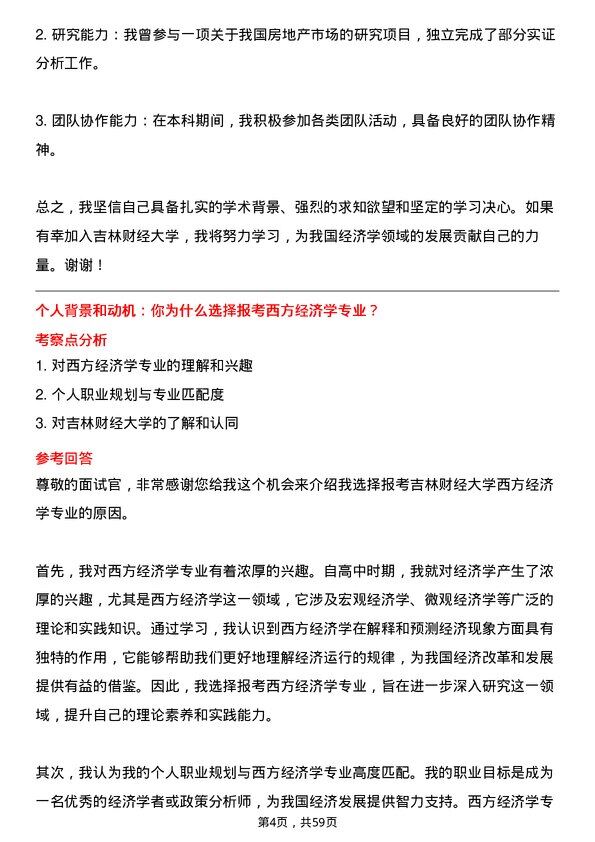 2. 研究能力：我曾参与一项关于我国房地产市场的研究项目，独立完成了部分实证分析工作。

3. 团队协作能力：在本科期间，我积极参加各类团队活动，具备良好的团队协作精神。

总之，我坚信自己具备扎实的学术背景、强烈的求知欲望和坚定的学习决心。如果有幸加入吉林财经大学，我将努力学习，为我国经济学领域的发展贡献自己的力量。谢谢！

个人背景和动机：你为什么选择报考西方经济学专业？

考察点分析

1. 对西方经济学专业的理解和兴趣

2. 个人职业规划与专业匹配度

3. 对吉林财经大学的了解和认同

参考回答

尊敬的面试官，非常感谢您给我这个机会来介绍我选择报考吉林财经大学西方经济学专业的原因。

首先，我对西方经济学专业有着浓厚的兴趣。自高中时期，我就对经济学产生了浓厚的兴趣，尤其是西方经济学这一领域，它涉及宏观经济学、微观经济学等广泛的理论和实践知识。通过学习，我认识到西方经济学在解释和预测经济现象方面具有独特的作用，它能够帮助我们更好地理解经济运行的规律，为我国经济改革和发展提供有益的借鉴。因此，我选择报考西方经济学专业，旨在进一步深入研究这一领域，提升自己的理论素养和实践能力。

其次，我认为我的个人职业规划与西方经济学专业高度匹配。我的职业目标是成为一名优秀的经济学者或政策分析师，为我国经济发展提供智力支持。西方经济学专

第4页，共59页